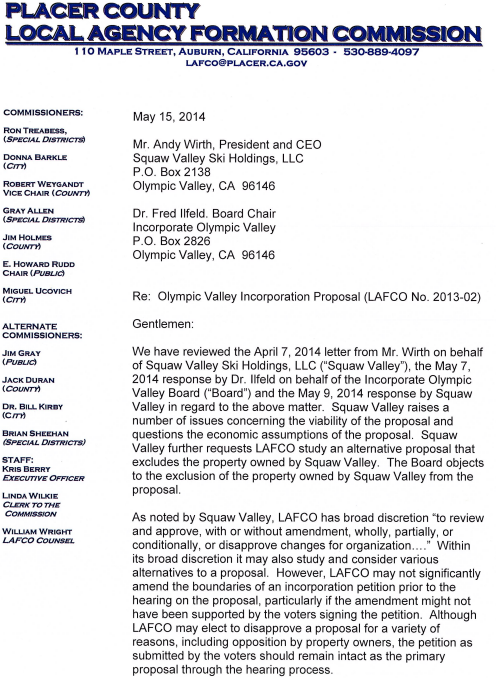 PLACER COUNTY
LOCAL AGENCY FORMATION COMMISSION
110 MAPLE STREET, AUBURN, CALIFORNIA 95603 - 530-889-4097
LAFCO@PLACER.CA.GOV

COMMISSIONERS:
RON TREABESS, (SPECIAL DISTRICTS)
DONNA BARKLE (CITY)
ROBERT WEYGANDT VICE CHAIR (COUNTY)
GRAY ALLEN (SPECIAL DISTRICTS)
JIM HOLMES (COUNTY)
E. HOWARD RUDD CHAIR (PUBLIC)
MIGUEL UCOVICH (CITY)

ALTERNATE COMMISSIONERS:
JIM GRAY (PUBLIC)
JACK DURAN (COUNTY)
DR. BILL KIRBY (CITY)
BRIAN SHEEHAN (SPECIAL DISTRICTS)

STAFF:
KRIS BERRY EXECUTIVE OFFICER
LINDA WILKIE CLERK TO THE COMMISSION
WILLIAM WRIGHT LAFCO COUNSEL

May 15, 2014

Mr. Andy Wirth, President and CEO
Squaw Valley Ski Holdings, LLC
P.O. Box 2138
Olympic Valley, CA 96146

Dr. Fred Ilfeld. Board Chair
Incorporate Olympic Valley
P.O. Box 2826
Olympic Valley, CA 96146

Re: Olympic Valley Incorporation Proposal (LAFCO No. 2013-02)

Gentlemen:

We have reviewed the April 7, 2014 letter from Mr. Wirth on behalf of Squaw Valley Ski Holdings, LLC ("Squaw Valley"), the May 7, 2014 response by Dr. Ilfeld on behalf of the Incorporate Olympic Valley Board ("Board") and the May 9, 2014 response by Squaw Valley in regard to the above matter. Squaw Valley raises a number of issues concerning the viability of the proposal and questions the economic assumptions of the proposal. Squaw Valley further requests LAFCO study an alternative proposal that excludes the property owned by Squaw Valley. The Board objects to the exclusion of the property owned by Squaw Valley from the proposal.

As noted by Squaw Valley, LAFCO has broad discretion "to review and approve, with or without amendment, wholly, partially, or conditionally, or disapprove changes for organization...." Within its broad discretion it may also study and consider various alternatives to a proposal. However, LAFCO may not significantly amend the boundaries of an incorporation petition prior to the hearing on the proposal, particularly if the amendment might not have been supported by the voters signing the petition. Although LAFCO may elect to disapprove a proposal for a variety of reasons, including opposition by property owners, the petition as submitted by the voters should remain intact as the primary proposal through the hearing process.